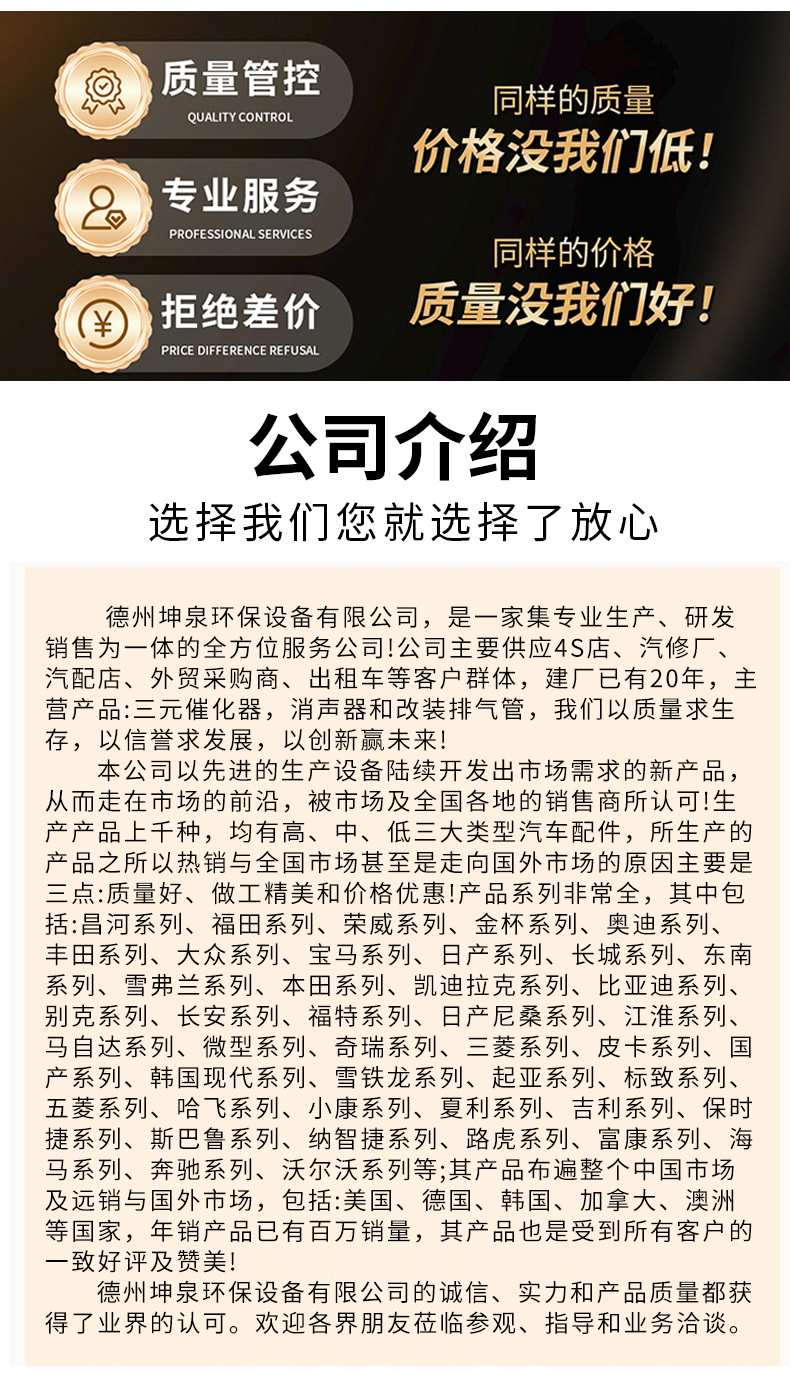 质量管控
QUALITY CONTROL

专业服务
PROFESSIONAL SERVICES

拒绝差价
PRICE DIFFERENCE REFUSAL

同样的质量
价格没我们低!

同样的价格
质量没我们好!

公司介绍

选择我们您就选择了放心

德州坤泉环保设备有限公司，是一家集专业生产、研发销售为一体的全方位服务公司!公司主要供应4S店、汽修厂、汽配店、外贸采购商、出租车等客户群体，建厂已有20年，主营产品:三元催化器，消声器和改装排气管，我们以质量求生存，以信誉求发展，以创新赢未来!

本公司以先进的生产设备陆续开发出市场需求的新产品，从而走在市场的前沿，被市场及全国各地的销售商所认可!生产产品上千种，均有高、中、低三大类型汽车配件，所生产的产品之所以热销与全国市场甚至是走向国外市场的原因主要是三点:质量好、做工精美和价格优惠!产品系列非常全，其中包括:昌河系列、福田系列、荣威系列、金杯系列、奥迪系列、丰田系列、大众系列、宝马系列、日产系列、长城系列、东南系列、雪弗兰系列、本田系列、凯迪拉克系列、比亚迪系列、别克系列、长安系列、福特系列、日产尼桑系列、江淮系列、马自达系列、微型系列、奇瑞系列、三菱系列、皮卡系列、国产系列、韩国现代系列、雪铁龙系列、起亚系列、标致系列、五菱系列、哈飞系列、小康系列、夏利系列、吉利系列、保时捷系列、斯巴鲁系列、纳智捷系列、路虎系列、富康系列、海马系列、奔驰系列、沃尔沃系列等;其产品布遍整个中国市场及远销与国外市场，包括:美国、德国、韩国、加拿大、澳洲等国家，年销产品已有百万销量，其产品也是受到所有客户的一致好评及赞美!

德州坤泉环保设备有限公司的诚信、实力和产品质量都获得了业界的认可。欢迎各界朋友莅临参观、指导和业务洽谈。